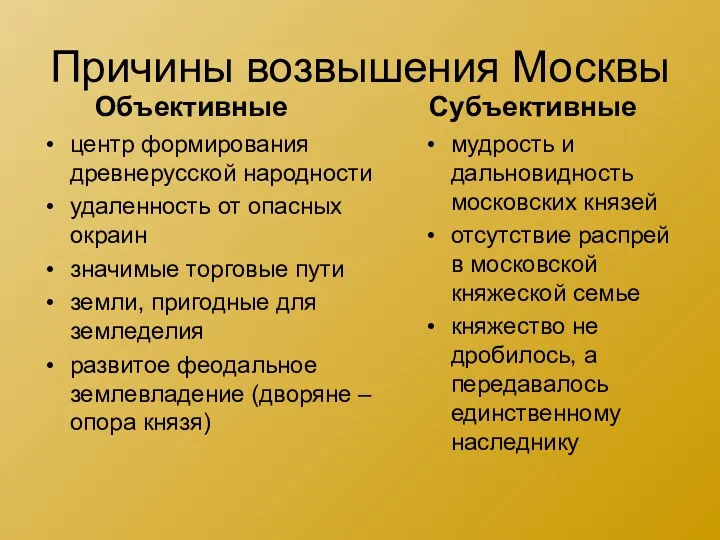 Причины возвышения Москвы

Объективные

• центр формирования древнерусской народности
• удаленность от опасных окраин
• значимые торговые пути
• земли, пригодные для земледелия
• развитое феодальное землевладение (дворяне – опора князя)

Субъективные

• мудрость и дальновидность московских князей
• отсутствие распрей в московской княжеской семье
• княжество не дробилось, а передавалось единственному наследнику